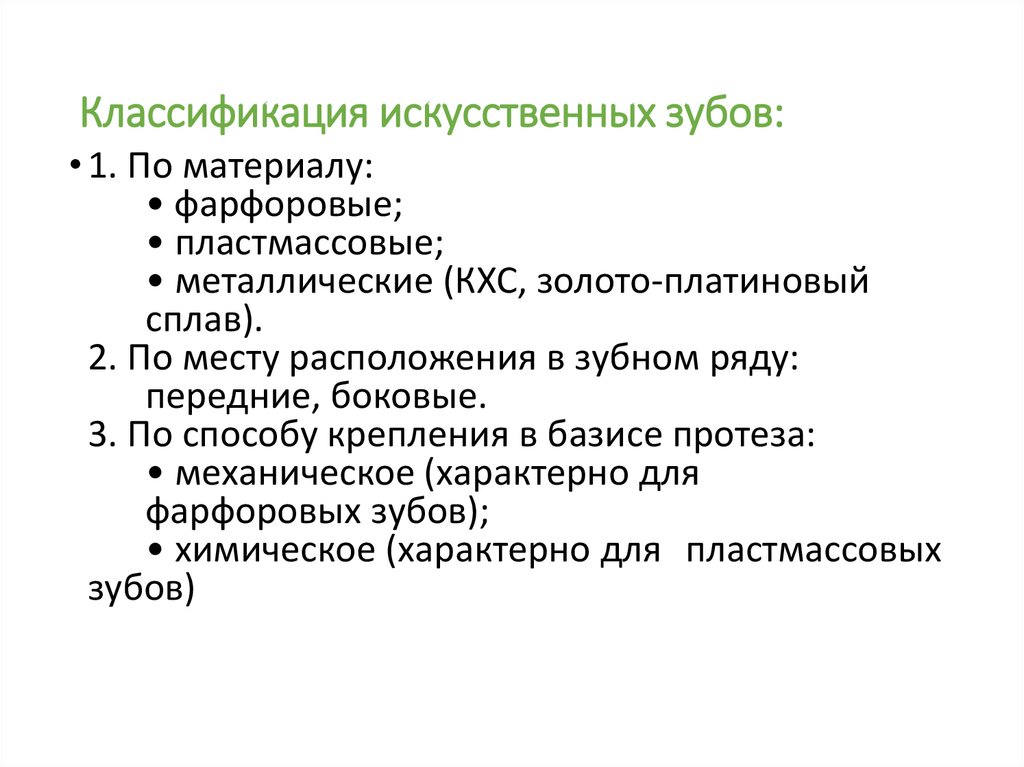 Классификация искусственных зубов:

• 1. По материалу:
• фарфоровые;
• пластмассовые;
• металлические (КХС, золото-платиновый сплав).
2. По месту расположения в зубном ряду: передние, боковые.
3. По способу крепления в базисе протеза:
• механическое (характерно для фарфоровых зубов);
• химическое (характерно для пластмассовых зубов)